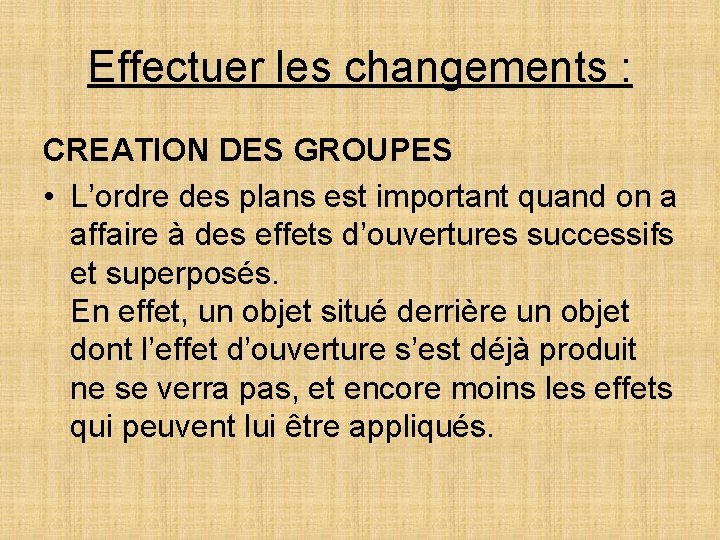 Effectuer les changements :

CREATION DES GROUPES

• L'ordre des plans est important quand on a affaire à des effets d'ouvertures successifs et superposés.
En effet, un objet situé derrière un objet dont l'effet d'ouverture s'est déjà produit ne se verra pas, et encore moins les effets qui peuvent lui être appliqués.